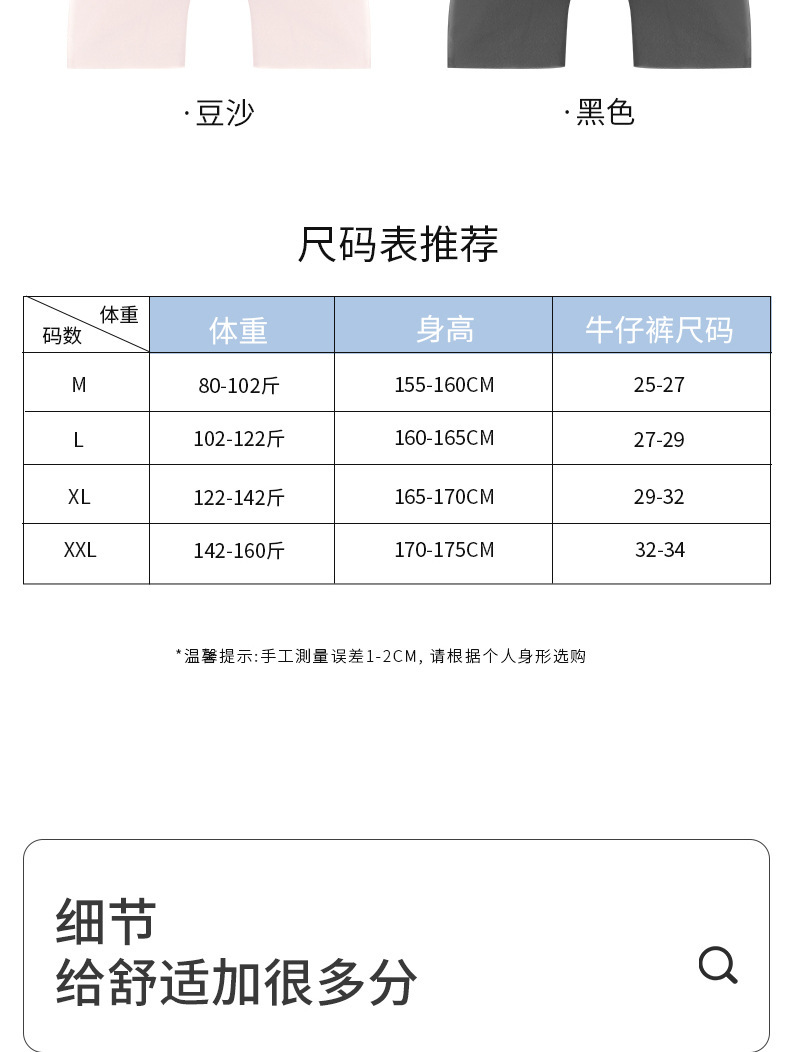 ·豆沙

·黑色

尺码表推荐

| 体重 码数 | 体重 | 身高 | 牛仔裤尺码 |
|---|---|---|---|
| M | 80-102斤 | 155-160CM | 25-27 |
| L | 102-122斤 | 160-165CM | 27-29 |
| XL | 122-142斤 | 165-170CM | 29-32 |
| XXL | 142-160斤 | 170-175CM | 32-34 |

*温馨提示:手工测量误差1-2CM，请根据个人身形选购

细节
给舒适加很多分